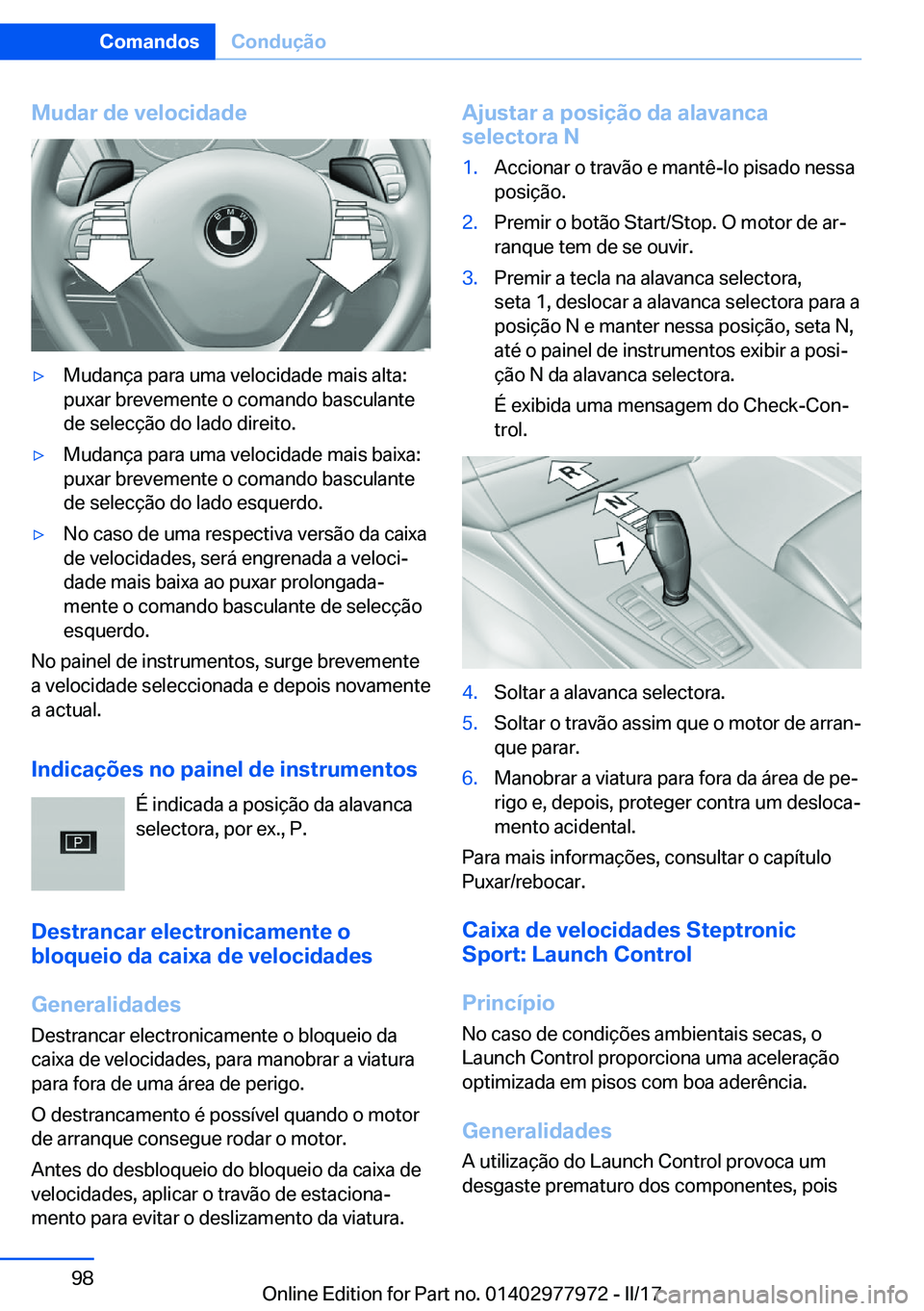 Comandos Condução

Mudar de velocidade

▷ Mudança para uma velocidade mais alta: puxar brevemente o comando basculante de selecção do lado direito.

▷ Mudança para uma velocidade mais baixa: puxar brevemente o comando basculante de selecção do lado esquerdo.

▷ No caso de uma respectiva versão da caixa de velocidades, será engrenada a velocidade mais baixa ao puxar prolongadamente o comando basculante de selecção esquerdo.

No painel de instrumentos, surge brevemente a velocidade seleccionada e depois novamente a actual.

Indicações no painel de instrumentos

P

É indicada a posição da alavanca selectora, por ex., P.

Destrancar electronicamente o bloqueio da caixa de velocidades

Generalidades

Destrancar electronicamente o bloqueio da caixa de velocidades, para manobrar a viatura para fora de uma área de perigo.

O destrancamento é possível quando o motor de arranque consegue rodar o motor.

Antes do desbloqueio do bloqueio da caixa de velocidades, aplicar o travão de estacionamento para evitar o deslizamento da viatura.

Ajustar a posição da alavanca selectora N

1. Accionar o travão e mantê-lo pisado nessa posição.
2. Premir o botão Start/Stop. O motor de arranque tem de se ouvir.
3. Premir a tecla na alavanca selectora, seta 1, deslocar a alavanca selectora para a posição N e manter nessa posição, seta N, até o painel de instrumentos exibir a posição N da alavanca selectora.

É exibida uma mensagem do Check-Control.

R
N
1

4. Soltar a alavanca selectora.
5. Soltar o travão assim que o motor de arranque parar.
6. Manobrar a viatura para fora da área de perigo e, depois, proteger contra um deslocamento acidental.

Para mais informações, consultar o capítulo Puxar/rebocar.

Caixa de velocidades Steptronic Sport: Launch Control

Princípio

No caso de condições ambientais secas, o Launch Control proporciona uma aceleração optimizada em pisos com boa aderência.

Generalidades

A utilização do Launch Control provoca um desgaste prematuro dos componentes, pois

98

Online Edition for Part no. 01402977972 - II/17

carmanualsonline.info